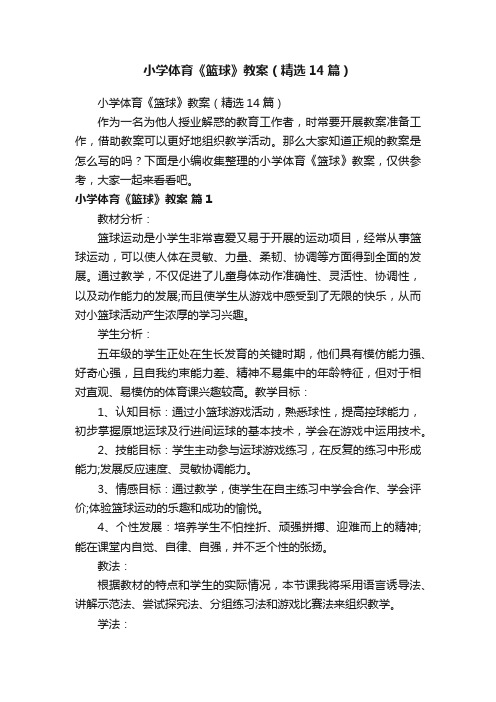 小学体育《篮球》教案（精选14篇）

小学体育《篮球》教案（精选14篇）

作为一名为他人授业解惑的教育工作者，时常要开展教案准备工作，借助教案可以更好地组织教学活动。那么大家知道正规的教案是怎么写的吗？下面是小编收集整理的小学体育《篮球》教案，仅供参考，大家一起来看看吧。

小学体育《篮球》教案 篇1

教材分析：

篮球运动是小学生非常喜爱又易于开展的运动项目，经常从事篮球运动，可以使人体在灵敏、力量、柔韧、协调等方面得到全面的发展。通过教学，不仅促进了儿童身体动作准确性、灵活性、协调性，以及动作能力的发展;而且使学生从游戏中感受到了无限的快乐，从而对小篮球活动产生浓厚的学习兴趣。

学生分析：

五年级的学生正处在生长发育的关键时期，他们具有模仿能力强、好奇心强，且自我约束能力差、精神不易集中的年龄特征，但对于相对直观、易模仿的体育课兴趣较高。教学目标：

1、认知目标：通过小篮球游戏活动，熟悉球性，提高控球能力，初步掌握原地运球及行进间运球的基本技术，学会在游戏中运用技术。

2、技能目标：学生主动参与运球游戏练习，在反复的练习中形成能力;发展反应速度、灵敏协调能力。

3、情感目标：通过教学，使学生在自主练习中学会合作、学会评价;体验篮球运动的乐趣和成功的愉悦。

4、个性发展：培养学生不怕挫折、顽强拼搏、迎难而上的精神;能在课堂内自觉、自律、自强，并不乏个性的张扬。

教法：

根据教材的特点和学生的实际情况，本节课我将采用语言诱导法、讲解示范法、尝试探究法、分组练习法和游戏比赛法来组织教学。

学法：